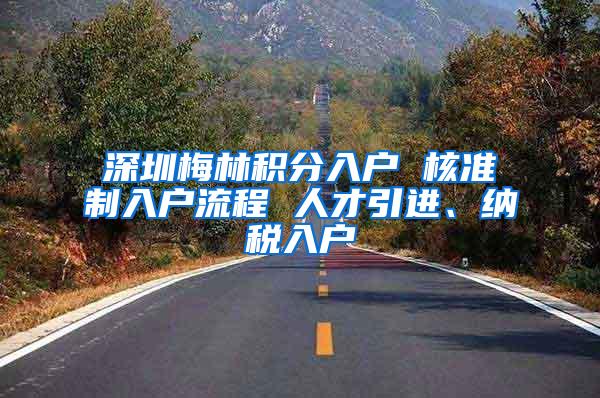 深圳梅林积分入户 核准制入户流程 人才引进、纳税入户